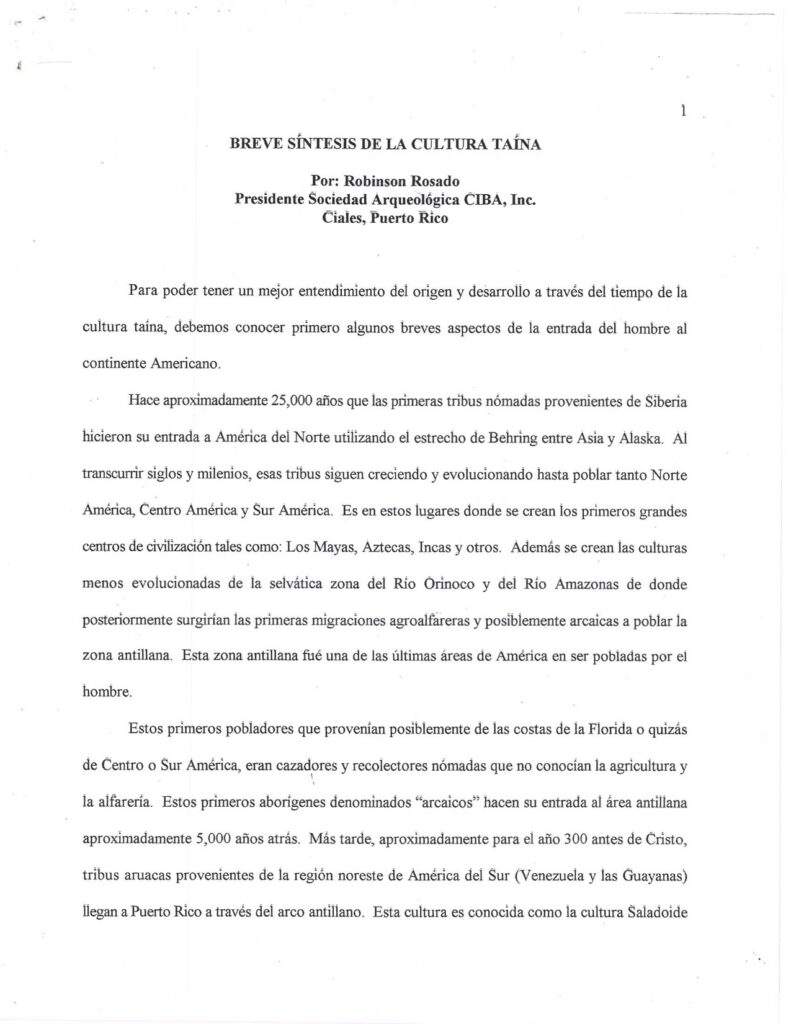 1

BREVE SÍNTESIS DE LA CULTURA TAÍNA

Por: Robinson Rosado
Presidente Sociedad Arqueológica CIBA, Inc.
Ciales, Puerto Rico

Para poder tener un mejor entendimiento del origen y desarrollo a través del tiempo de la cultura taína, debemos conocer primero algunos breves aspectos de la entrada del hombre al continente Americano.

Hace aproximadamente 25,000 años que las primeras tribus nómadas provenientes de Siberia hicieron su entrada a América del Norte utilizando el estrecho de Behring entre Asia y Alaska. Al transcurrir siglos y milenios, esas tribus siguen creciendo y evolucionando hasta poblar tanto Norte América, Centro América y Sur América. Es en estos lugares donde se crean los primeros grandes centros de civilización tales como: Los Mayas, Aztecas, Incas y otros. Además se crean las culturas menos evolucionadas de la selvática zona del Río Orinoco y del Río Amazonas de donde posteriormente surgirían las primeras migraciones agroalfareras y posiblemente arcaicas a poblar la zona antillana. Esta zona antillana fué una de las últimas áreas de América en ser pobladas por el hombre.

Estos primeros pobladores que provenían posiblemente de las costas de la Florida o quizás de Centro o Sur América, eran cazadores y recolectores nómadas que no conocían la agricultura y la alfarería. Estos primeros aborígenes denominados "arcaicos" hacen su entrada al área antillana aproximadamente 5,000 años atrás. Más tarde, aproximadamente para el año 300 antes de Cristo, tribus aruacas provenientes de la región noreste de América del Sur (Venezuela y las Guayanas) llegan a Puerto Rico a través del arco antillano. Esta cultura es conocida como la cultura Saladoide